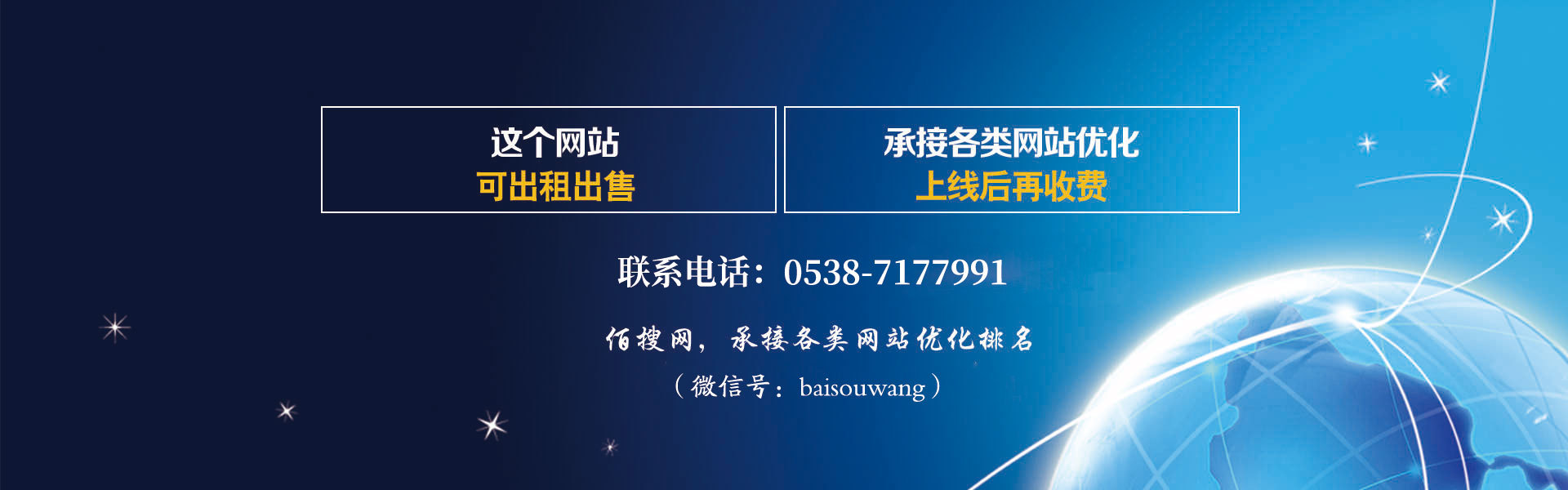 这个网站
可出租出售

承接各类网站优化
上线后再收费

联系电话：0538-7177991

佰搜网，承接各类网站优化排名

（微信号：baisouwang）